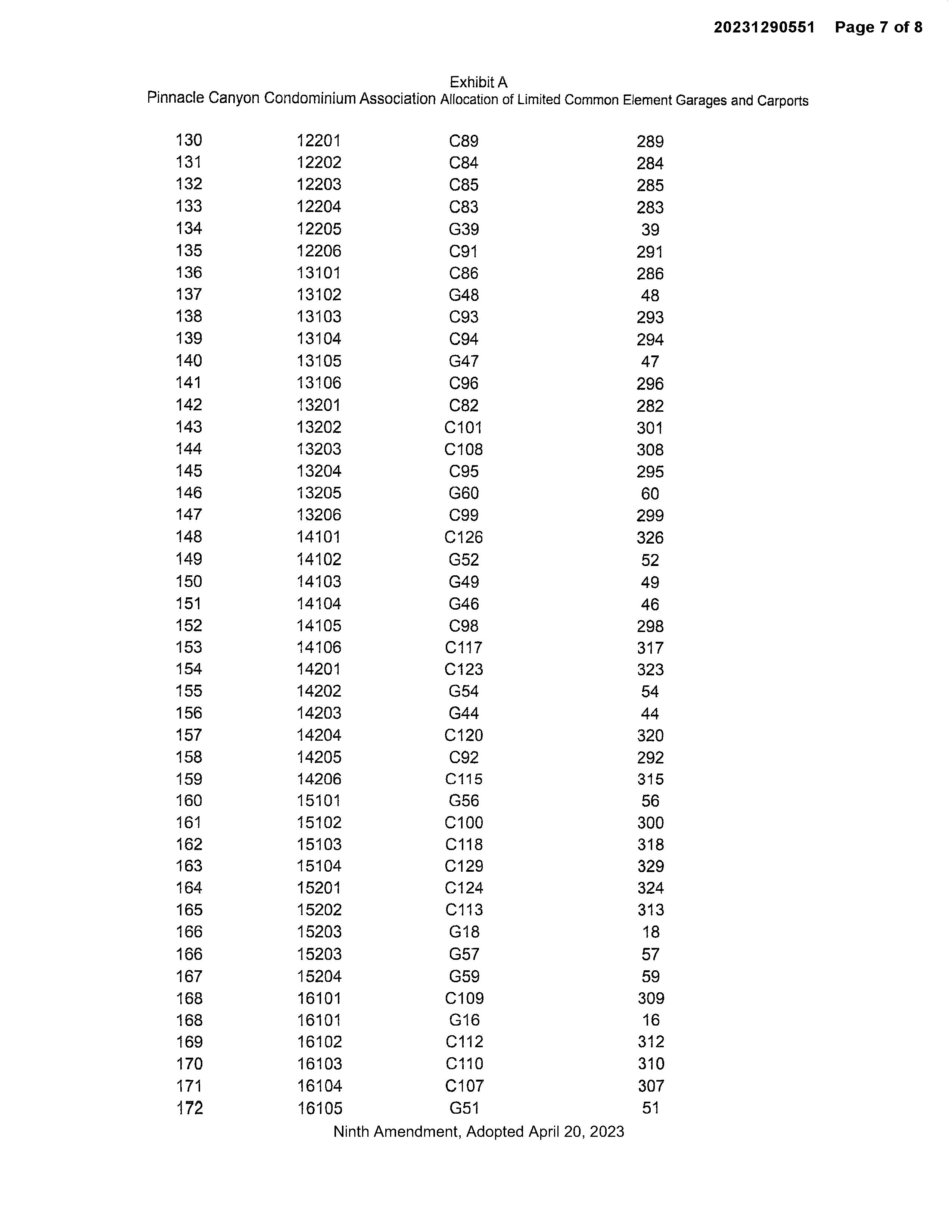 20231290551 Page 7 of 8

Exhibit A
Pinnacle Canyon Condominium Association Allocation of Limited Common Element Garages and Carports

| | | | |
|---|---|---|---|
| 130 | 12201 | C89 | 289 |
| 131 | 12202 | C84 | 284 |
| 132 | 12203 | C85 | 285 |
| 133 | 12204 | C83 | 283 |
| 134 | 12205 | G39 | 39 |
| 135 | 12206 | C91 | 291 |
| 136 | 13101 | C86 | 286 |
| 137 | 13102 | G48 | 48 |
| 138 | 13103 | C93 | 293 |
| 139 | 13104 | C94 | 294 |
| 140 | 13105 | G47 | 47 |
| 141 | 13106 | C96 | 296 |
| 142 | 13201 | C82 | 282 |
| 143 | 13202 | C101 | 301 |
| 144 | 13203 | C108 | 308 |
| 145 | 13204 | C95 | 295 |
| 146 | 13205 | G60 | 60 |
| 147 | 13206 | C99 | 299 |
| 148 | 14101 | C126 | 326 |
| 149 | 14102 | G52 | 52 |
| 150 | 14103 | G49 | 49 |
| 151 | 14104 | G46 | 46 |
| 152 | 14105 | C98 | 298 |
| 153 | 14106 | C117 | 317 |
| 154 | 14201 | C123 | 323 |
| 155 | 14202 | G54 | 54 |
| 156 | 14203 | G44 | 44 |
| 157 | 14204 | C120 | 320 |
| 158 | 14205 | C92 | 292 |
| 159 | 14206 | C115 | 315 |
| 160 | 15101 | G56 | 56 |
| 161 | 15102 | C100 | 300 |
| 162 | 15103 | C118 | 318 |
| 163 | 15104 | C129 | 329 |
| 164 | 15201 | C124 | 324 |
| 165 | 15202 | C113 | 313 |
| 166 | 15203 | G18 | 18 |
| 166 | 15203 | G57 | 57 |
| 167 | 15204 | G59 | 59 |
| 168 | 16101 | C109 | 309 |
| 168 | 16101 | G16 | 16 |
| 169 | 16102 | C112 | 312 |
| 170 | 16103 | C110 | 310 |
| 171 | 16104 | C107 | 307 |
| 172 | 16105 | G51 | 51 |

Ninth Amendment, Adopted April 20, 2023